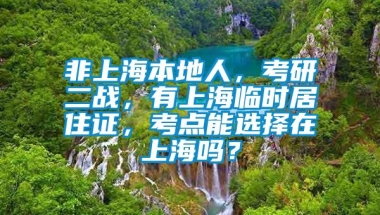 非上海本地人，考研二战，有上海临时居住证，考点能选择在上海吗？